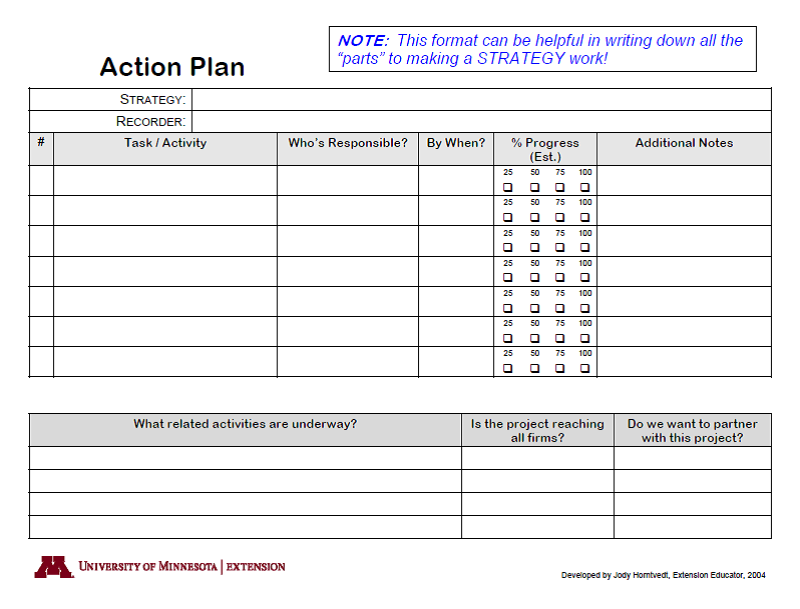 Action Plan

NOTE: This format can be helpful in writing down all the "parts" to making a STRATEGY work!

STRATEGY:
RECORDER:

| # | Task / Activity | Who's Responsible? | By When? | % Progress (Est.) | Additional Notes |
|---|---|---|---|---|---|
| | | | | 25 50 75 100 ❑ ❑ ❑ ❑ | |
| | | | | 25 50 75 100 ❑ ❑ ❑ ❑ | |
| | | | | 25 50 75 100 ❑ ❑ ❑ ❑ | |
| | | | | 25 50 75 100 ❑ ❑ ❑ ❑ | |
| | | | | 25 50 75 100 ❑ ❑ ❑ ❑ | |
| | | | | 25 50 75 100 ❑ ❑ ❑ ❑ | |
| | | | | 25 50 75 100 ❑ ❑ ❑ ❑ | |

| What related activities are underway? | Is the project reaching all firms? | Do we want to partner with this project? |
|---|---|---|
| | | |
| | | |
| | | |
| | | |

UNIVERSITY OF MINNESOTA | EXTENSION

Developed by Jody Horntvedt, Extension Educator, 2004